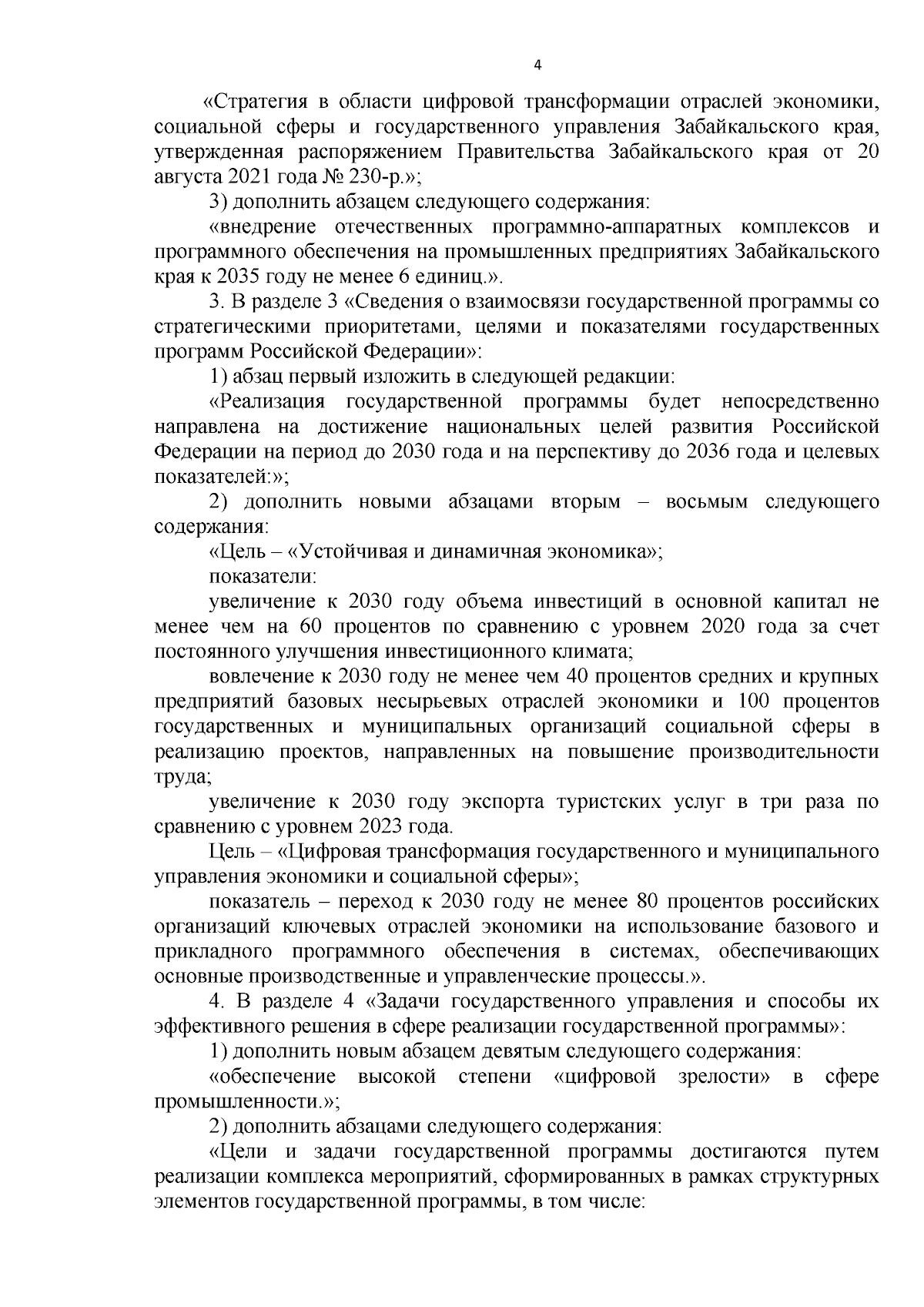 4

«Стратегия в области цифровой трансформации отраслей экономики, социальной сферы и государственного управления Забайкальского края, утвержденная распоряжением Правительства Забайкальского края от 20 августа 2021 года № 230-р.»;

3) дополнить абзацем следующего содержания:

«внедрение отечественных программно-аппаратных комплексов и программного обеспечения на промышленных предприятиях Забайкальского края к 2035 году не менее 6 единиц.».

3. В разделе 3 «Сведения о взаимосвязи государственной программы со стратегическими приоритетами, целями и показателями государственных программ Российской Федерации»:

1) абзац первый изложить в следующей редакции:

«Реализация государственной программы будет непосредственно направлена на достижение национальных целей развития Российской Федерации на период до 2030 года и на перспективу до 2036 года и целевых показателей:»;

2) дополнить новыми абзацами вторым – восьмым следующего содержания:

«Цель – «Устойчивая и динамичная экономика»;

показатели:

увеличение к 2030 году объема инвестиций в основной капитал не менее чем на 60 процентов по сравнению с уровнем 2020 года за счет постоянного улучшения инвестиционного климата;

вовлечение к 2030 году не менее чем 40 процентов средних и крупных предприятий базовых несырьевых отраслей экономики и 100 процентов государственных и муниципальных организаций социальной сферы в реализацию проектов, направленных на повышение производительности труда;

увеличение к 2030 году экспорта туристских услуг в три раза по сравнению с уровнем 2023 года.

Цель – «Цифровая трансформация государственного и муниципального управления экономики и социальной сферы»;

показатель – переход к 2030 году не менее 80 процентов российских организаций ключевых отраслей экономики на использование базового и прикладного программного обеспечения в системах, обеспечивающих основные производственные и управленческие процессы.».

4. В разделе 4 «Задачи государственного управления и способы их эффективного решения в сфере реализации государственной программы»:

1) дополнить новым абзацем девятым следующего содержания:

«обеспечение высокой степени «цифровой зрелости» в сфере промышленности.»;

2) дополнить абзацами следующего содержания:

«Цели и задачи государственной программы достигаются путем реализации комплекса мероприятий, сформированных в рамках структурных элементов государственной программы, в том числе: